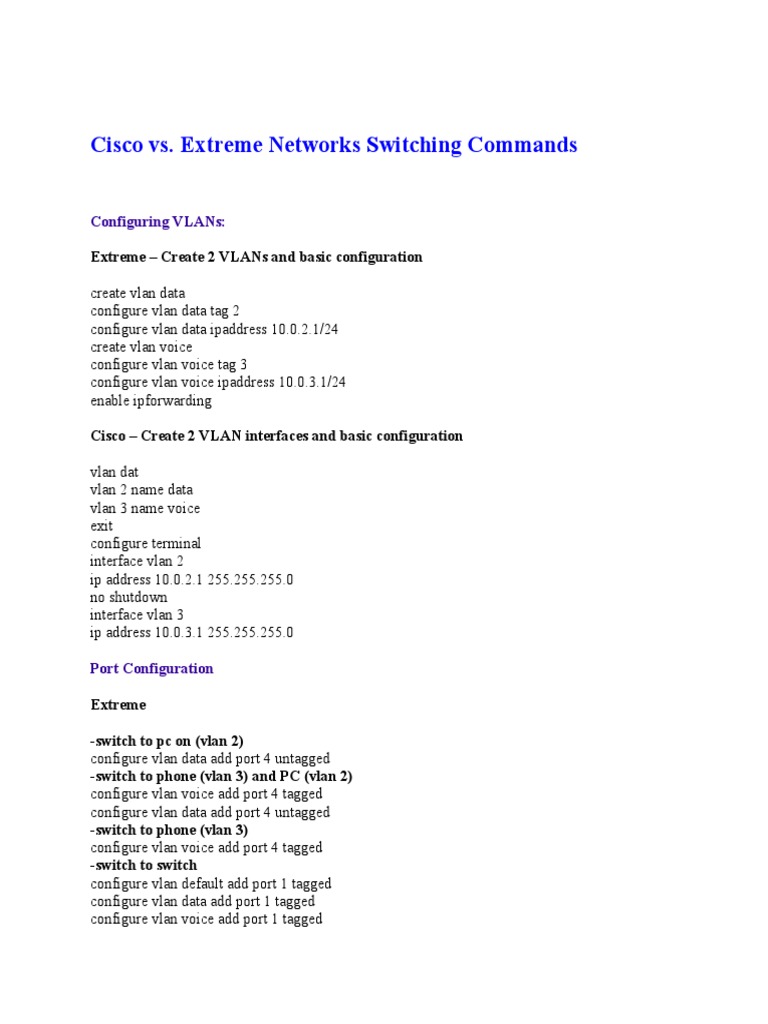 Cisco vs. Extreme Networks Switching Commands

Configuring VLANs:

Extreme – Create 2 VLANs and basic configuration

create vlan data
configure vlan data tag 2
configure vlan data ipaddress 10.0.2.1/24
create vlan voice
configure vlan voice tag 3
configure vlan voice ipaddress 10.0.3.1/24
enable ipforwarding

Cisco – Create 2 VLAN interfaces and basic configuration

vlan dat
vlan 2 name data
vlan 3 name voice
exit
configure terminal
interface vlan 2
ip address 10.0.2.1 255.255.255.0
no shutdown
interface vlan 3
ip address 10.0.3.1 255.255.255.0

Port Configuration

Extreme

-switch to pc on (vlan 2)
configure vlan data add port 4 untagged
-switch to phone (vlan 3) and PC (vlan 2)
configure vlan voice add port 4 tagged
configure vlan data add port 4 untagged
-switch to phone (vlan 3)
configure vlan voice add port 4 tagged
-switch to switch
configure vlan default add port 1 tagged
configure vlan data add port 1 tagged
configure vlan voice add port 1 tagged